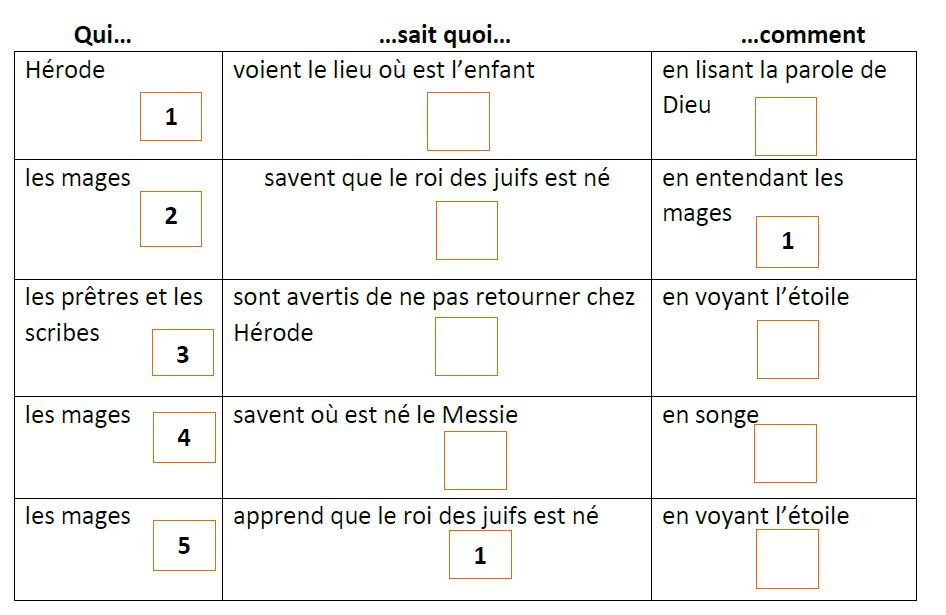 | Qui… | …sait quoi… | …comment |
|---|---|---|
| Hérode 1 | voient le lieu où est l'enfant | en lisant la parole de Dieu |
| les mages 2 | savent que le roi des juifs est né | en entendant les mages 1 |
| les prêtres et les scribes 3 | sont avertis de ne pas retourner chez Hérode | en voyant l'étoile |
| les mages 4 | savent où est né le Messie | en songe |
| les mages 5 | apprend que le roi des juifs est né 1 | en voyant l'étoile |